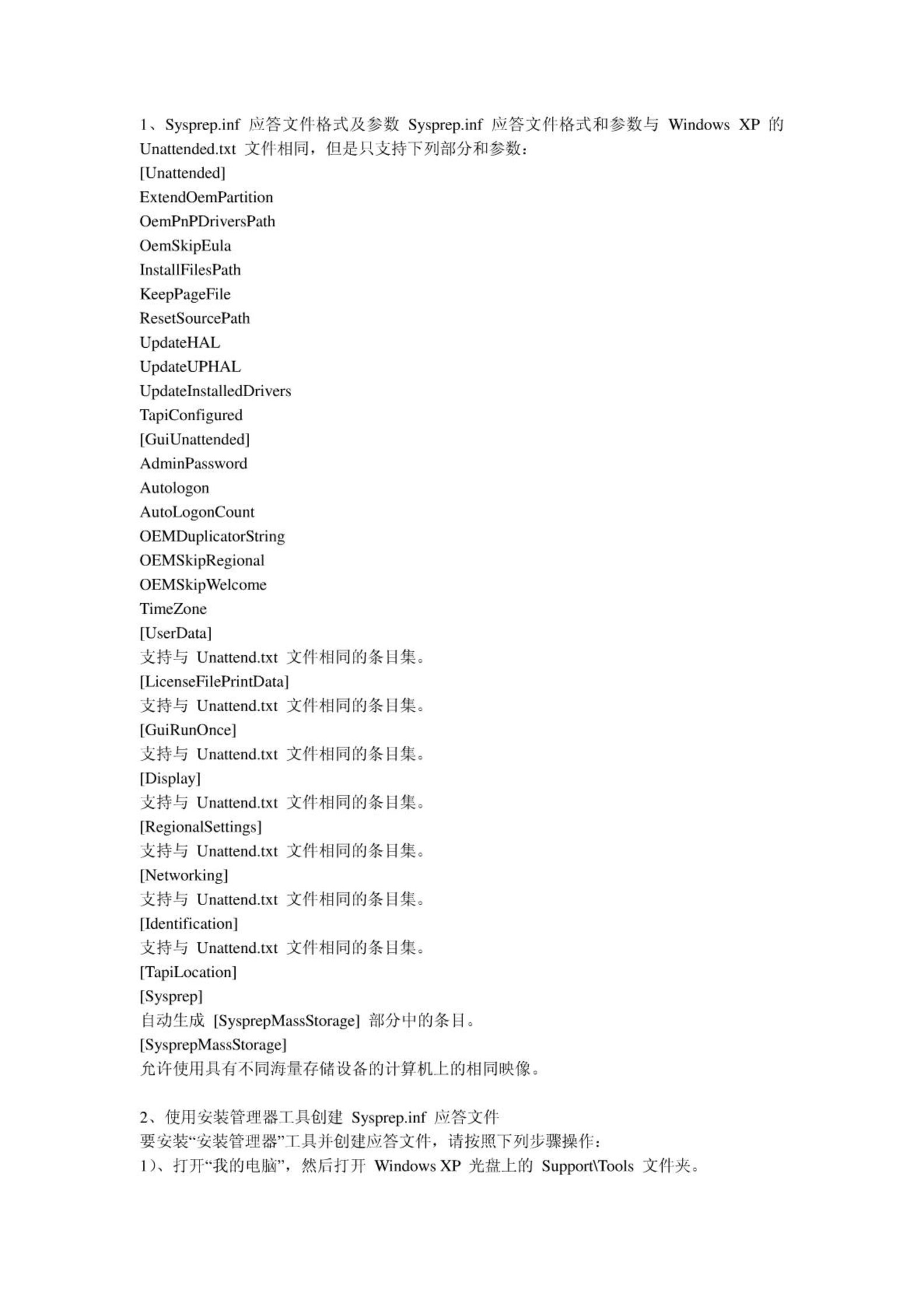 1、Sysprep.inf 应答文件格式及参数 Sysprep.inf 应答文件格式和参数与 Windows XP 的 Unattended.txt 文件相同，但是只支持下列部分和参数：
[Unattended]
ExtendOemPartition
OemPnPDriversPath
OemSkipEula
InstallFilesPath
KeepPageFile
ResetSourcePath
UpdateHAL
UpdateUPHAL
UpdateInstalledDrivers
TapiConfigured
[GuiUnattended]
AdminPassword
Autologon
AutoLogonCount
OEMDuplicatorString
OEMSkipRegional
OEMSkipWelcome
TimeZone
[UserData]
支持与 Unattend.txt 文件相同的条目集。
[LicenseFilePrintData]
支持与 Unattend.txt 文件相同的条目集。
[GuiRunOnce]
支持与 Unattend.txt 文件相同的条目集。
[Display]
支持与 Unattend.txt 文件相同的条目集。
[RegionalSettings]
支持与 Unattend.txt 文件相同的条目集。
[Networking]
支持与 Unattend.txt 文件相同的条目集。
[Identification]
支持与 Unattend.txt 文件相同的条目集。
[TapiLocation]
[Sysprep]
自动生成 [SysprepMassStorage] 部分中的条目。
[SysprepMassStorage]
允许使用具有不同海量存储设备的计算机上的相同映像。

2、使用安装管理器工具创建 Sysprep.inf 应答文件
要安装“安装管理器”工具并创建应答文件，请按照下列步骤操作：
1)、打开“我的电脑”，然后打开 Windows XP 光盘上的 Support\Tools 文件夹。